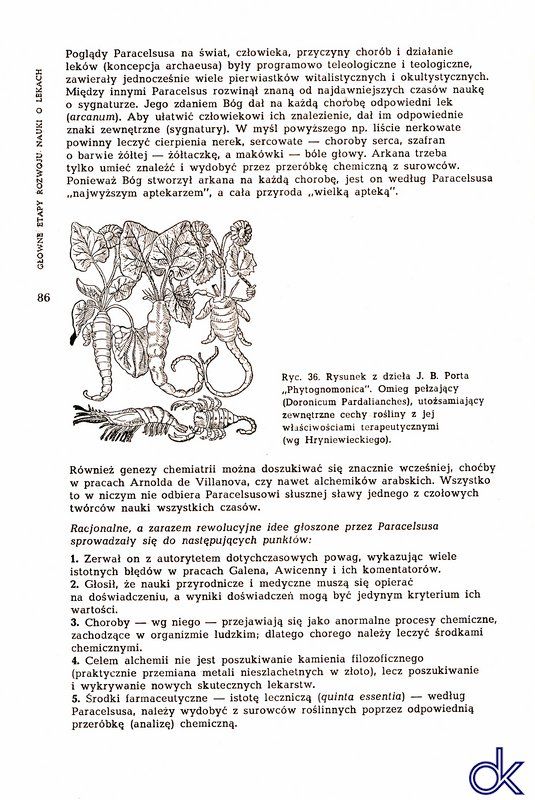 GŁÓWNE ETAPY ROZWOJU NAUKI O LEKACH

86

Poglądy Paracelsusa na świat, człowieka, przyczyny chorób i działanie leków (koncepcja archaeusa) były programowo teleologiczne i teologiczne, zawierały jednocześnie wiele pierwiastków witalistycznych i okultystycznych. Między innymi Paracelsus rozwinął znaną od najdawniejszych czasów naukę o sygnaturze. Jego zdaniem Bóg dał na każdą chorobę odpowiedni lek (arcanum). Aby ułatwić człowiekowi ich znalezienie, dał im odpowiednie znaki zewnętrzne (sygnatury). W myśl powyższego np. liście nerkowate powinny leczyć cierpienia nerek, sercowate — choroby serca, szafran o barwie żółtej — żółtaczkę, a makówki — bóle głowy. Arkana trzeba tylko umieć znaleźć i wydobyć przez przeróbkę chemiczną z surowców. Ponieważ Bóg stworzył arkana na każdą chorobę, jest on według Paracelsusa „najwyższym aptekarzem", a cała przyroda „wielką apteką".

Ryc. 36. Rysunek z dzieła J. B. Porta „Phytognomonica". Omieg pełzający (Doronicum Pardalianches), utożsamiający zewnętrzne cechy rośliny z jej właściwościami terapeutycznymi (wg Hryniewieckiego).

Również genezy chemiatrii można doszukiwać się znacznie wcześniej, choćby w pracach Arnolda de Villanova, czy nawet alchemików arabskich. Wszystko to w niczym nie odbiera Paracelsusowi słusznej sławy jednego z czołowych twórców nauki wszystkich czasów.

Racjonalne, a zarazem rewolucyjne idee głoszone przez Paracelsusa sprowadzały się do następujących punktów:

1. Zerwał on z autorytetem dotychczasowych powag, wykazując wiele istotnych błędów w pracach Galena, Awicenny i ich komentatorów.
2. Głosił, że nauki przyrodnicze i medyczne muszą się opierać na doświadczeniu, a wyniki doświadczeń mogą być jedynym kryterium ich wartości.
3. Choroby — wg niego — przejawiają się jako anormalne procesy chemiczne, zachodzące w organizmie ludzkim; dlatego chorego należy leczyć środkami chemicznymi.
4. Celem alchemii nie jest poszukiwanie kamienia filozoficznego (praktycznie przemiana metali nieszlachetnych w złoto), lecz poszukiwanie i wykrywanie nowych skutecznych lekarstw.
5. Środki farmaceutyczne — istotę leczniczą (quinta essentia) — według Paracelsusa, należy wydobyć z surowców roślinnych poprzez odpowiednią przeróbkę (analizę) chemiczną.

dk